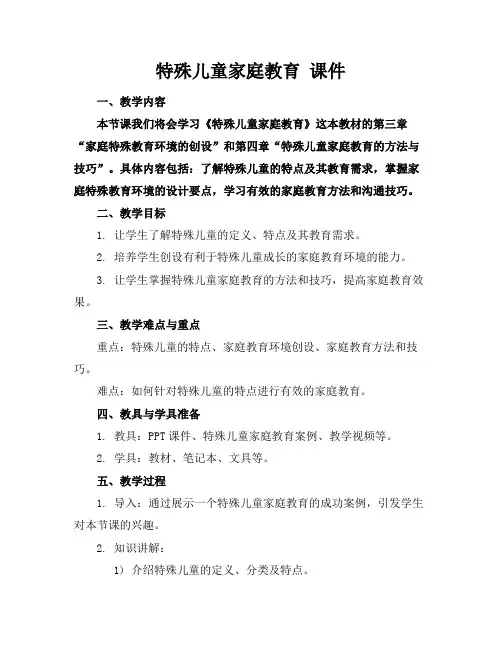 特殊儿童家庭教育 课件

一、教学内容

本节课我们将会学习《特殊儿童家庭教育》这本教材的第三章“家庭特殊教育环境的创设”和第四章“特殊儿童家庭教育的方法与技巧”。具体内容包括：了解特殊儿童的特点及其教育需求，掌握家庭特殊教育环境的设计要点，学习有效的家庭教育方法和沟通技巧。

二、教学目标

1. 让学生了解特殊儿童的定义、特点及其教育需求。

2. 培养学生创设有利于特殊儿童成长的家庭教育环境的能力。

3. 让学生掌握特殊儿童家庭教育的方法和技巧，提高家庭教育效果。

三、教学难点与重点

重点：特殊儿童的特点、家庭教育环境创设、家庭教育方法和技巧。

难点：如何针对特殊儿童的特点进行有效的家庭教育。

四、教具与学具准备

1. 教具：PPT 课件、特殊儿童家庭教育案例、教学视频等。

2. 学具：教材、笔记本、文具等。

五、教学过程

1. 导入：通过展示一个特殊儿童家庭教育的成功案例，引发学生对本节课的兴趣。

2. 知识讲解：

1）介绍特殊儿童的定义、分类及特点。